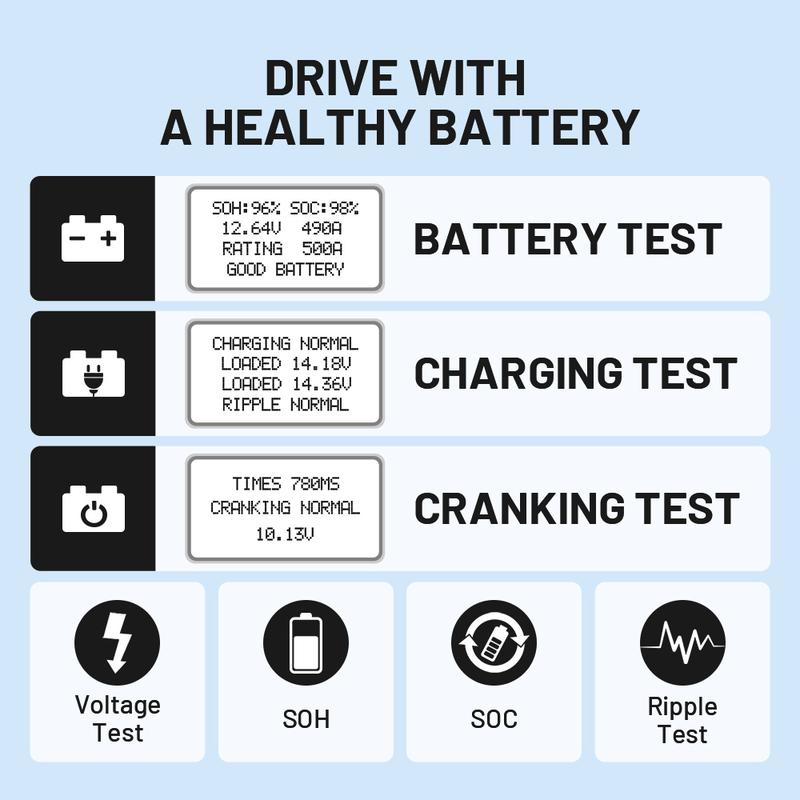 DRIVE WITH
A HEALTHY BATTERY

SOH:96% SOC:98%
12.64V 490A
RATING 500A
GOOD BATTERY

BATTERY TEST

CHARGING NORMAL
LOADED 14.18V
LOADED 14.36V
RIPPLE NORMAL

CHARGING TEST

TIMES 780MS
CRANKING NORMAL
10.13V

CRANKING TEST

Voltage
Test

SOH

SOC

Ripple
Test